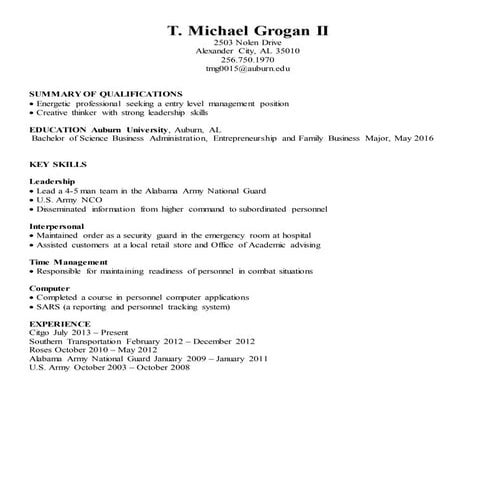 T. Michael Grogan II
2503 Nolen Drive
Alexander City, AL 35010
256.750.1970
tmg0015@auburn.edu

SUMMARY OF QUALIFICATIONS
• Energetic professional seeking a entry level management position
• Creative thinker with strong leadership skills

EDUCATION Auburn University, Auburn, AL
Bachelor of Science Business Administration, Entrepreneurship and Family Business Major, May 2016

KEY SKILLS

Leadership
• Lead a 4-5 man team in the Alabama Army National Guard
• U.S. Army NCO
• Disseminated information from higher command to subordinated personnel

Interpersonal
• Maintained order as a security guard in the emergency room at hospital
• Assisted customers at a local retail store and Office of Academic advising

Time Management
• Responsible for maintaining readiness of personnel in combat situations

Computer
• Completed a course in personnel computer applications
• SARS (a reporting and personnel tracking system)

EXPERIENCE
Citgo July 2013 – Present
Southern Transportation February 2012 – December 2012
Roses October 2010 – May 2012
Alabama Army National Guard January 2009 – January 2011
U.S. Army October 2003 – October 2008